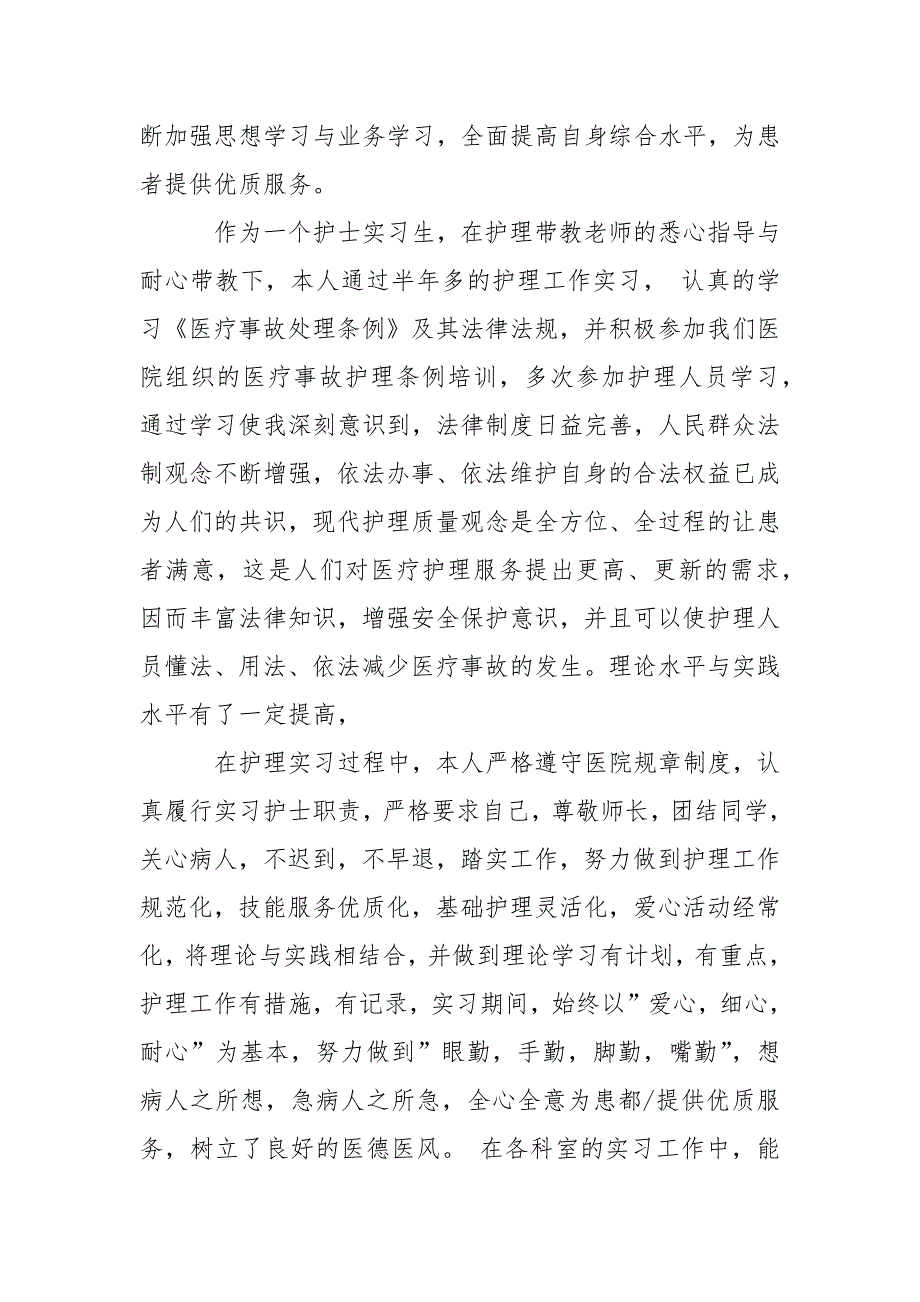 断加强思想学习与业务学习，全面提高自身综合水平，为患者提供优质服务。

作为一个护士实习生，在护理带教老师的悉心指导与耐心带教下，本人通过半年多的护理工作实习， 认真的学习《医疗事故处理条例》及其法律法规，并积极参加我们医院组织的医疗事故护理条例培训，多次参加护理人员学习，通过学习使我深刻意识到，法律制度日益完善，人民群众法制观念不断增强，依法办事、依法维护自身的合法权益已成为人们的共识，现代护理质量观念是全方位、全过程的让患者满意，这是人们对医疗护理服务提出更高、更新的需求，因而丰富法律知识，增强安全保护意识，并且可以使护理人员懂法、用法、依法减少医疗事故的发生。理论水平与实践水平有了一定提高，

在护理实习过程中，本人严格遵守医院规章制度，认真履行实习护士职责，严格要求自己，尊敬师长，团结同学，关心病人，不迟到，不早退，踏实工作，努力做到护理工作规范化，技能服务优质化，基础护理灵活化，爱心活动经常化，将理论与实践相结合，并做到理论学习有计划，有重点，护理工作有措施，有记录，实习期间，始终以”爱心，细心，耐心”为基本，努力做到”眼勤，手勤，脚勤，嘴勤”，想病人之所想，急病人之所急，全心全意为患都/提供优质服务，树立了良好的医德医风。 在各科室的实习工作中，能